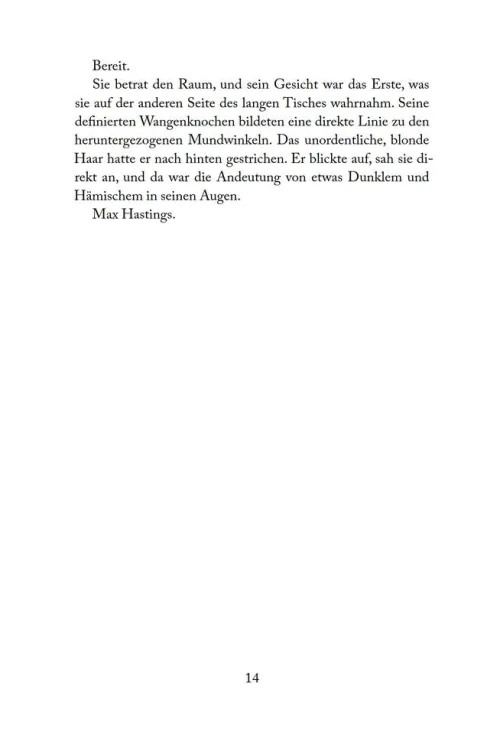 Bereit.

Sie betrat den Raum, und sein Gesicht war das Erste, was sie auf der anderen Seite des langen Tisches wahrnahm. Seine definierten Wangenknochen bildeten eine direkte Linie zu den heruntergezogenen Mundwinkeln. Das unordentliche, blonde Haar hatte er nach hinten gestrichen. Er blickte auf, sah sie direkt an, und da war die Andeutung von etwas Dunklem und Hämischem in seinen Augen.

Max Hastings.

14